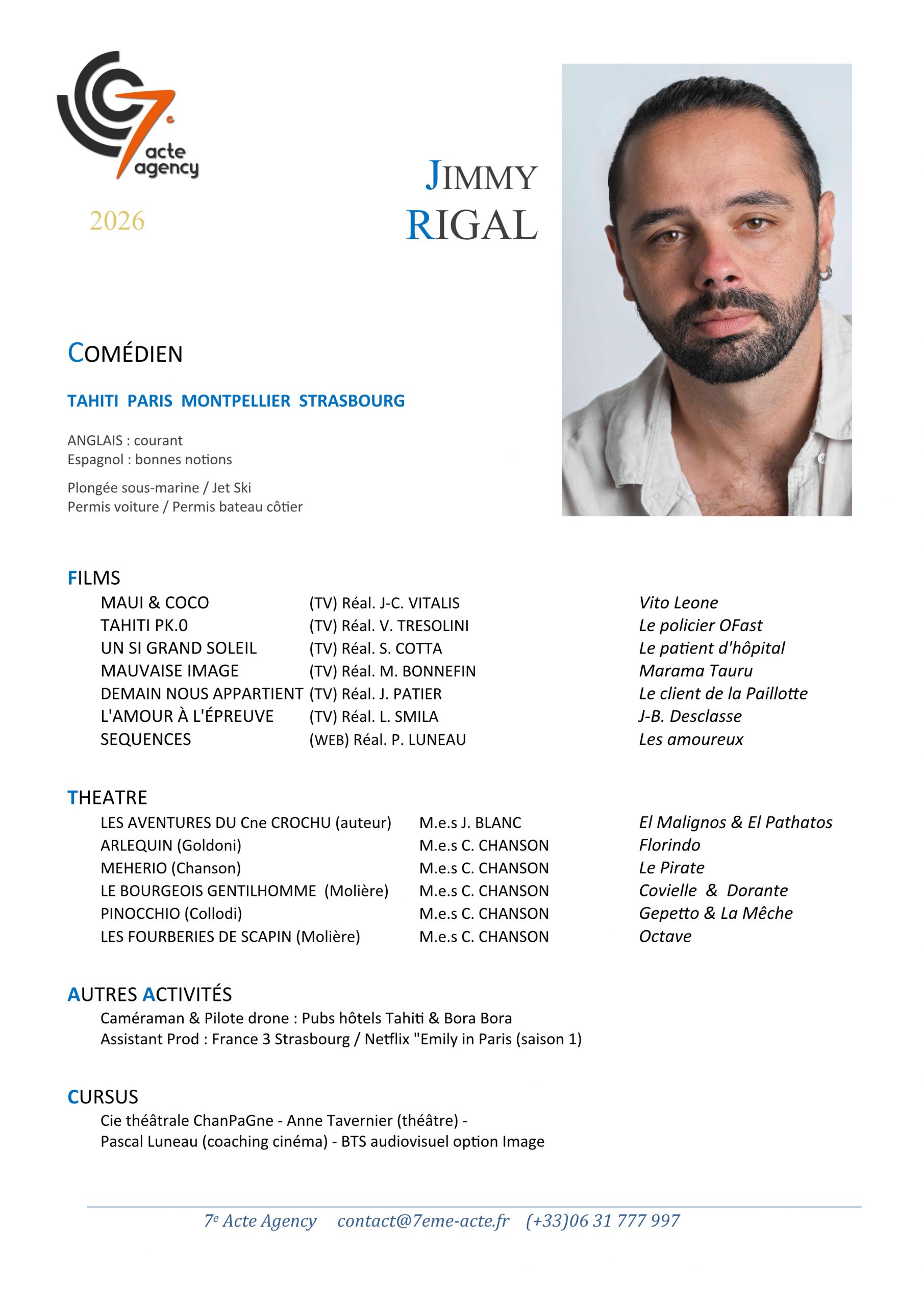 7e acte agency

2026

JIMMY RIGAL

COMÉDIEN

TAHITI PARIS MONTPELLIER STRASBOURG

ANGLAIS : courant
Espagnol : bonnes notions

Plongée sous-marine / Jet Ski
Permis voiture / Permis bateau côtier

FILMS

| | | |
|---|---|---|
| MAUI & COCO | (TV) Réal. J-C. VITALIS | Vito Leone |
| TAHITI PK.0 | (TV) Réal. V. TRESOLINI | Le policier OFast |
| UN SI GRAND SOLEIL | (TV) Réal. S. COTTA | Le patient d'hôpital |
| MAUVAISE IMAGE | (TV) Réal. M. BONNEFIN | Marama Tauru |
| DEMAIN NOUS APPARTIENT | (TV) Réal. J. PATIER | Le client de la Paillotte |
| L'AMOUR À L'ÉPREUVE | (TV) Réal. L. SMILA | J-B. Desclasse |
| SEQUENCES | (WEB) Réal. P. LUNEAU | Les amoureux |

THEATRE

| | | |
|---|---|---|
| LES AVENTURES DU Cne CROCHU (auteur) | M.e.s J. BLANC | El Malignos & El Pathatos |
| ARLEQUIN (Goldoni) | M.e.s C. CHANSON | Florindo |
| MEHERIO (Chanson) | M.e.s C. CHANSON | Le Pirate |
| LE BOURGEOIS GENTILHOMME (Molière) | M.e.s C. CHANSON | Covielle & Dorante |
| PINOCCHIO (Collodi) | M.e.s C. CHANSON | Gepetto & La Mêche |
| LES FOURBERIES DE SCAPIN (Molière) | M.e.s C. CHANSON | Octave |

AUTRES ACTIVITÉS
Caméraman & Pilote drone : Pubs hôtels Tahiti & Bora Bora
Assistant Prod : France 3 Strasbourg / Netflix "Emily in Paris (saison 1)

CURSUS
Cie théâtrale ChanPaGne - Anne Tavernier (théâtre) -
Pascal Luneau (coaching cinéma) - BTS audiovisuel option Image

7e Acte Agency contact@7eme-acte.fr (+33)06 31 777 997